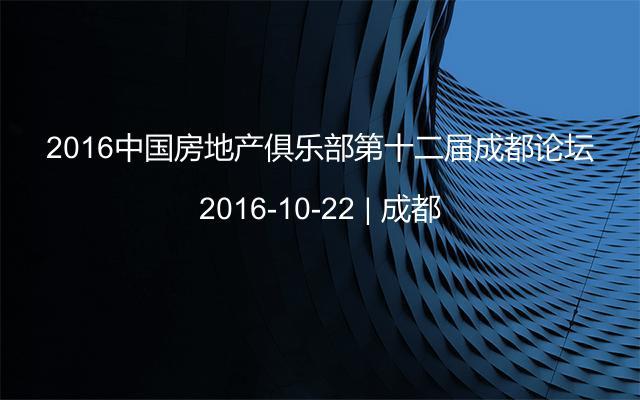 2016中国房地产俱乐部第十二届成都论坛

2016-10-22 | 成都